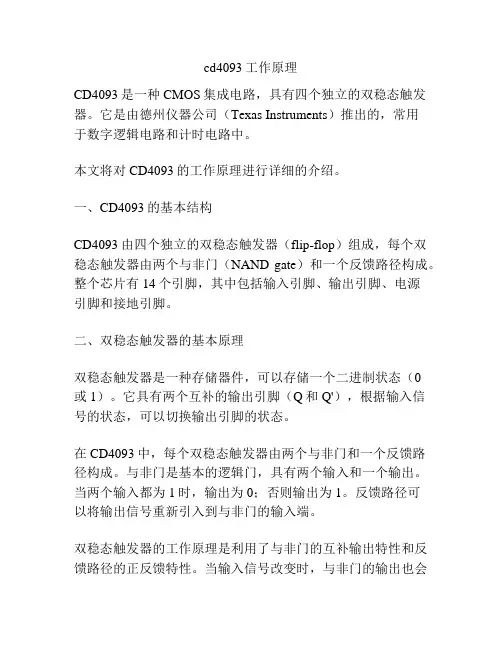 cd4093 工作原理

CD4093 是一种 CMOS 集成电路，具有四个独立的双稳态触发器。它是由德州仪器公司（Texas Instruments）推出的，常用于数字逻辑电路和计时电路中。

本文将对 CD4093 的工作原理进行详细的介绍。

一、CD4093 的基本结构

CD4093 由四个独立的双稳态触发器（flip-flop）组成，每个双稳态触发器由两个与非门（NAND gate）和一个反馈路径构成。整个芯片有 14 个引脚，其中包括输入引脚、输出引脚、电源引脚和接地引脚。

二、双稳态触发器的基本原理

双稳态触发器是一种存储器件，可以存储一个二进制状态（0 或 1）。它具有两个互补的输出引脚（Q 和 Q'），根据输入信号的状态，可以切换输出引脚的状态。

在 CD4093 中，每个双稳态触发器由两个与非门和一个反馈路径构成。与非门是基本的逻辑门，具有两个输入和一个输出。当两个输入都为 1 时，输出为 0；否则输出为 1。反馈路径可以将输出信号重新引入到与非门的输入端。

双稳态触发器的工作原理是利用了与非门的互补输出特性和反馈路径的正反馈特性。当输入信号改变时，与非门的输出也会